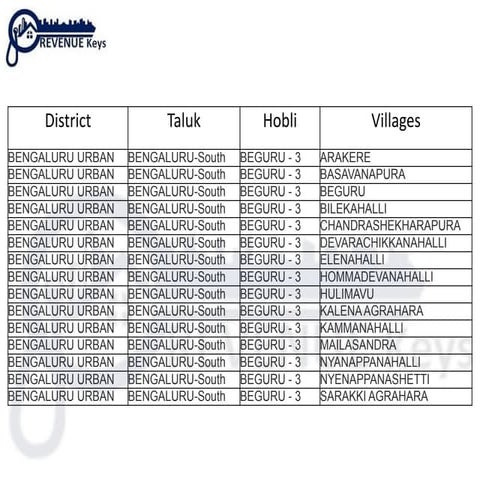 REVENUE Keys

| District | Taluk | Hobli | Villages |
|---|---|---|---|
| BENGALURU URBAN | BENGALURU-South | BEGURU - 3 | ARAKERE |
| BENGALURU URBAN | BENGALURU-South | BEGURU - 3 | BASAVANAPURA |
| BENGALURU URBAN | BENGALURU-South | BEGURU - 3 | BEGURU |
| BENGALURU URBAN | BENGALURU-South | BEGURU - 3 | BILEKAHALLI |
| BENGALURU URBAN | BENGALURU-South | BEGURU - 3 | CHANDRASHEKHARAPURA |
| BENGALURU URBAN | BENGALURU-South | BEGURU - 3 | DEVARACHIKKANAHALLI |
| BENGALURU URBAN | BENGALURU-South | BEGURU - 3 | ELENAHALLI |
| BENGALURU URBAN | BENGALURU-South | BEGURU - 3 | HOMMADEVANAHALLI |
| BENGALURU URBAN | BENGALURU-South | BEGURU - 3 | HULIMAVU |
| BENGALURU URBAN | BENGALURU-South | BEGURU - 3 | KALENA AGRAHARA |
| BENGALURU URBAN | BENGALURU-South | BEGURU - 3 | KAMMANAHALLI |
| BENGALURU URBAN | BENGALURU-South | BEGURU - 3 | MAILASANDRA |
| BENGALURU URBAN | BENGALURU-South | BEGURU - 3 | NYANAPPANAHALLI |
| BENGALURU URBAN | BENGALURU-South | BEGURU - 3 | NYENAPPANASHETTI |
| BENGALURU URBAN | BENGALURU-South | BEGURU - 3 | SARAKKI AGRAHARA |